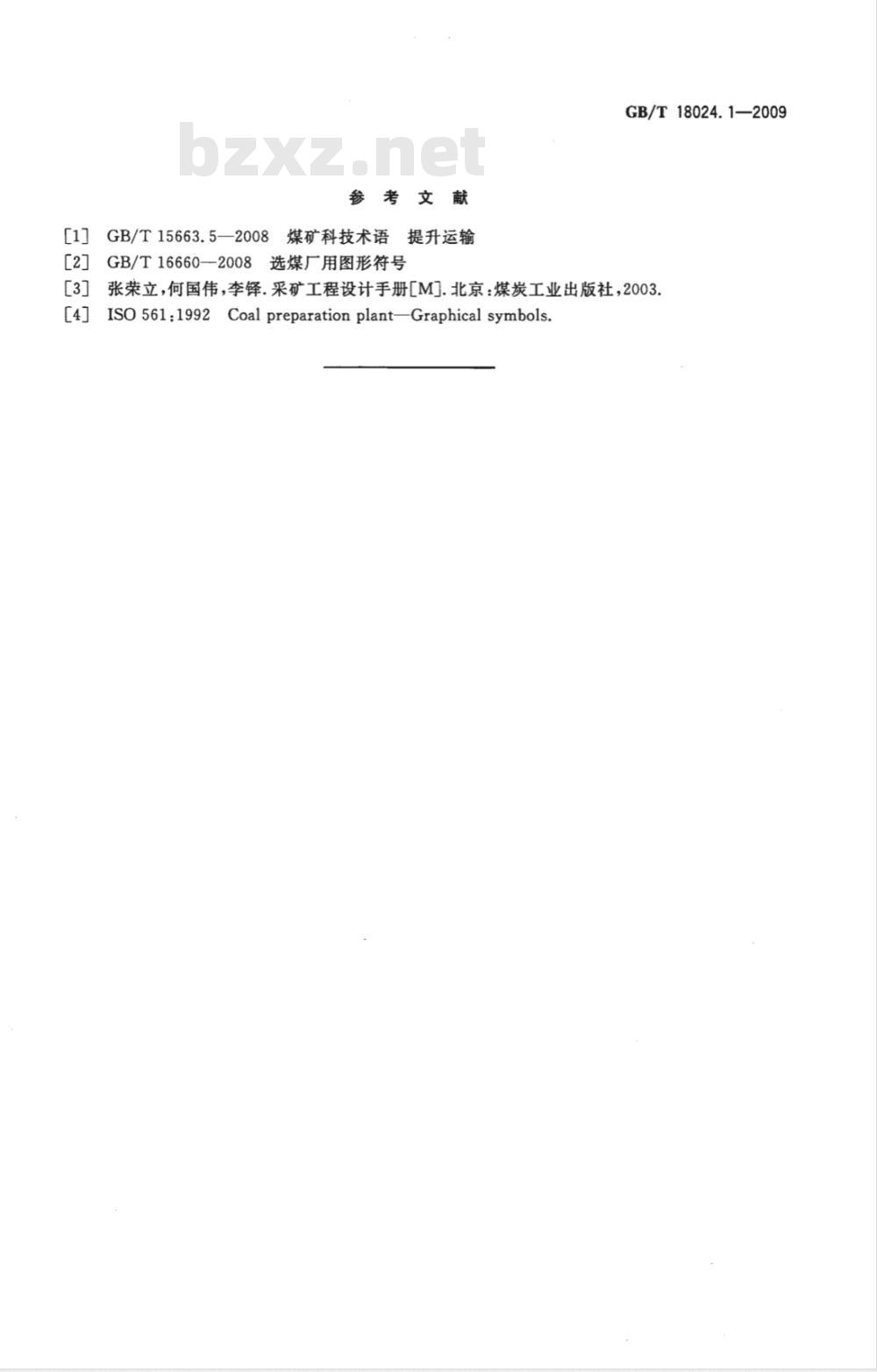 GB/T 18024.1—2009

参考文献

[1] GB/T 15663.5—2008 煤矿科技术语 提升运输
[2] GB/T 16660—2008 选煤厂用图形符号
[3] 张荣立,何国伟,李铎.采矿工程设计手册[M].北京:煤炭工业出版社,2003.
[4] ISO 561:1992 Coal preparation plant—Graphical symbols.

bzxz.net